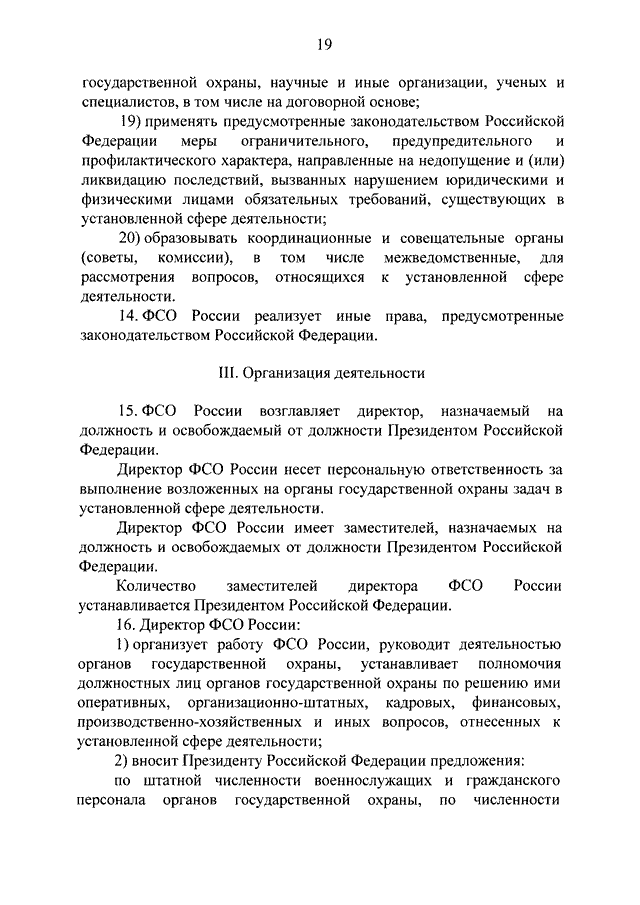 19

государственной охраны, научные и иные организации, ученых и специалистов, в том числе на договорной основе;

19) применять предусмотренные законодательством Российской Федерации меры ограничительного, предупредительного и профилактического характера, направленные на недопущение и (или) ликвидацию последствий, вызванных нарушением юридическими и физическими лицами обязательных требований, существующих в установленной сфере деятельности;

20) образовывать координационные и совещательные органы (советы, комиссии), в том числе межведомственные, для рассмотрения вопросов, относящихся к установленной сфере деятельности.

14. ФСО России реализует иные права, предусмотренные законодательством Российской Федерации.

III. Организация деятельности

15. ФСО России возглавляет директор, назначаемый на должность и освобождаемый от должности Президентом Российской Федерации.

Директор ФСО России несет персональную ответственность за выполнение возложенных на органы государственной охраны задач в установленной сфере деятельности.

Директор ФСО России имеет заместителей, назначаемых на должность и освобождаемых от должности Президентом Российской Федерации.

Количество заместителей директора ФСО России устанавливается Президентом Российской Федерации.

16. Директор ФСО России:

1) организует работу ФСО России, руководит деятельностью органов государственной охраны, устанавливает полномочия должностных лиц органов государственной охраны по решению ими оперативных, организационно-штатных, кадровых, финансовых, производственно-хозяйственных и иных вопросов, отнесенных к установленной сфере деятельности;

2) вносит Президенту Российской Федерации предложения:

по штатной численности военнослужащих и гражданского персонала органов государственной охраны, по численности